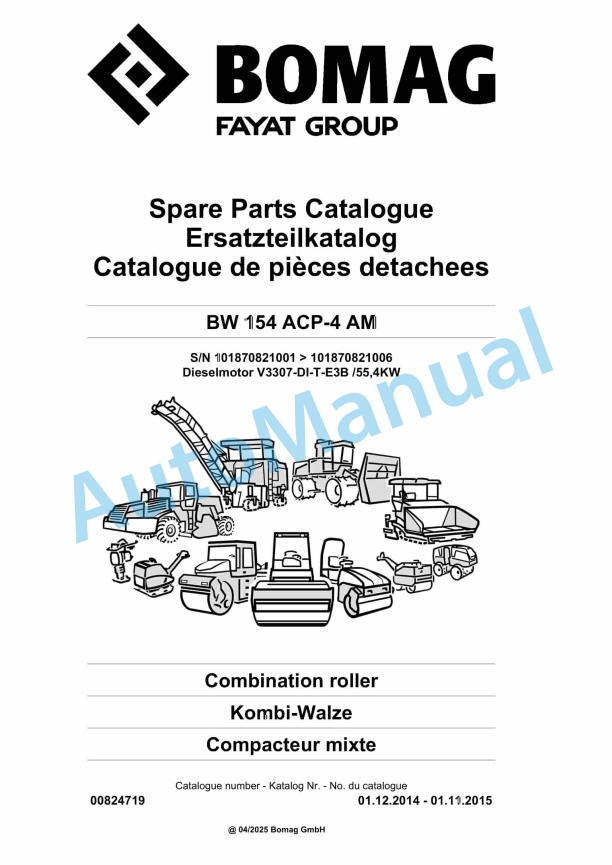 BOMAG
FAYAT GROUP

Spare Parts Catalogue
Ersatzteilkatalog
Catalogue de pièces detachees

BW 154 ACP-4 AM

S/N 101870821001 > 101870821006
Dieselmotor V3307-DI-T-E3B /55,4KW

AutoManual

Combination roller

Kombi-Walze

Compacteur mixte

Catalogue number - Katalog Nr. - No. du catalogue
00824719
01.12.2014 - 01.11.2015

@ 04/2025 Bomag GmbH